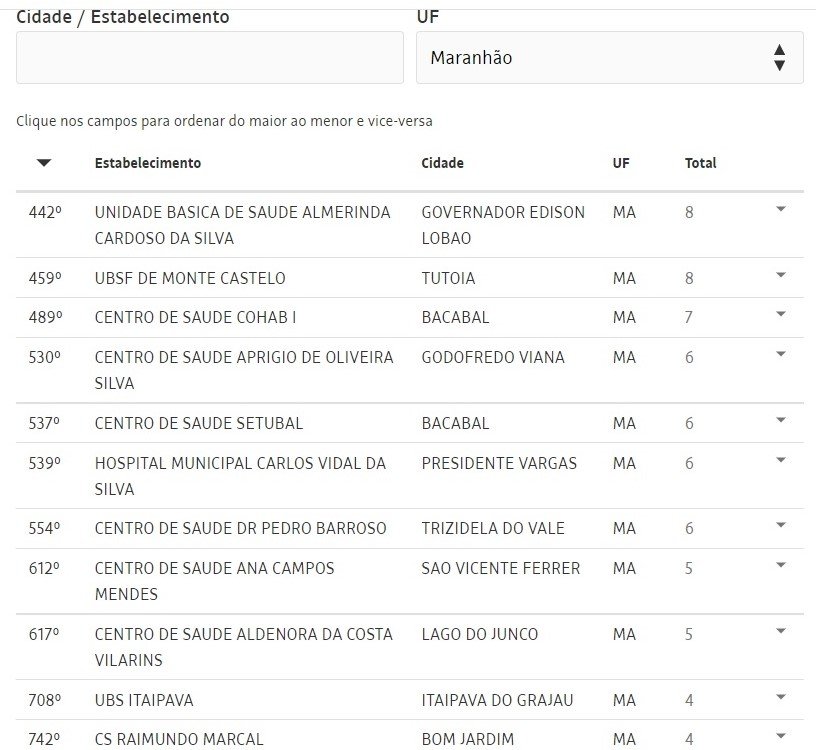 Cidade / Estabelecimento

UF

Maranhão

Clique nos campos para ordenar do maior ao menor e vice-versa

| | Estabelecimento | Cidade | UF | Total |
|---|---|---|---|---|
| 442º | UNIDADE BASICA DE SAUDE ALMERINDA CARDOSO DA SILVA | GOVERNADOR EDISON LOBAO | MA | 8 |
| 459º | UBSF DE MONTE CASTELO | TUTOIA | MA | 8 |
| 489º | CENTRO DE SAUDE COHAB I | BACABAL | MA | 7 |
| 530º | CENTRO DE SAUDE APRIGIO DE OLIVEIRA SILVA | GODOFREDO VIANA | MA | 6 |
| 537º | CENTRO DE SAUDE SETUBAL | BACABAL | MA | 6 |
| 539º | HOSPITAL MUNICIPAL CARLOS VIDAL DA SILVA | PRESIDENTE VARGAS | MA | 6 |
| 554º | CENTRO DE SAUDE DR PEDRO BARROSO | TRIZIDELA DO VALE | MA | 6 |
| 612º | CENTRO DE SAUDE ANA CAMPOS MENDES | SAO VICENTE FERRER | MA | 5 |
| 617º | CENTRO DE SAUDE ALDENORA DA COSTA VILARINS | LAGO DO JUNCO | MA | 5 |
| 708º | UBS ITAIPAVA | ITAIPAVA DO GRAJAU | MA | 4 |
| 742º | CS RAIMUNDO MARCAL | BOM JARDIM | MA | 4 |